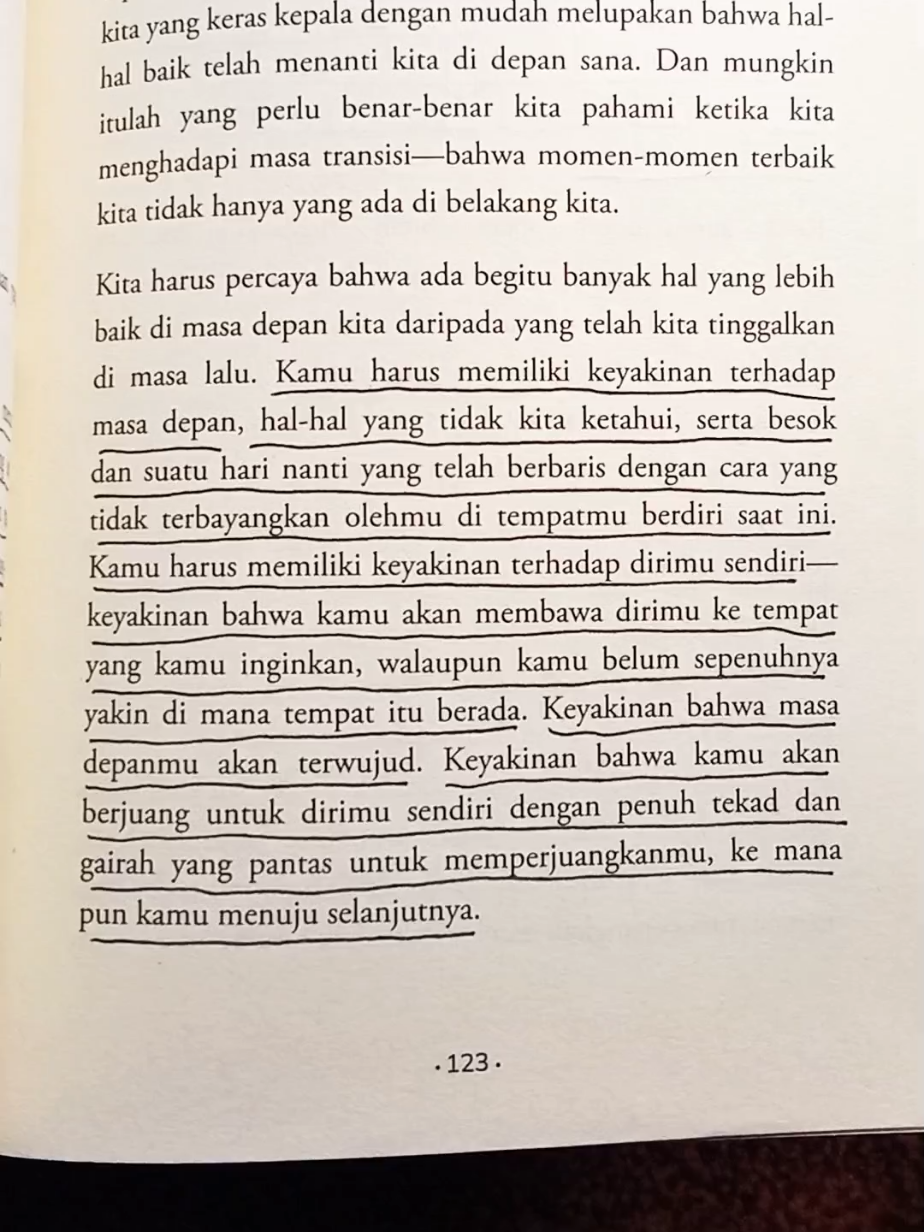 kita yang keras kepala dengan mudah melupakan bahwa hal-hal baik telah menanti kita di depan sana. Dan mungkin itulah yang perlu benar-benar kita pahami ketika kita menghadapi masa transisi—bahwa momen-momen terbaik kita tidak hanya yang ada di belakang kita.

Kita harus percaya bahwa ada begitu banyak hal yang lebih baik di masa depan kita daripada yang telah kita tinggalkan di masa lalu. Kamu harus memiliki keyakinan terhadap masa depan, hal-hal yang tidak kita ketahui, serta besok dan suatu hari nanti yang telah berbaris dengan cara yang tidak terbayangkan olehmu di tempatmu berdiri saat ini. Kamu harus memiliki keyakinan terhadap dirimu sendiri—keyakinan bahwa kamu akan membawa dirimu ke tempat yang kamu inginkan, walaupun kamu belum sepenuhnya yakin di mana tempat itu berada. Keyakinan bahwa masa depanmu akan terwujud. Keyakinan bahwa kamu akan berjuang untuk dirimu sendiri dengan penuh tekad dan gairah yang pantas untuk memperjuangkanmu, ke mana pun kamu menuju selanjutnya.

· 123 ·